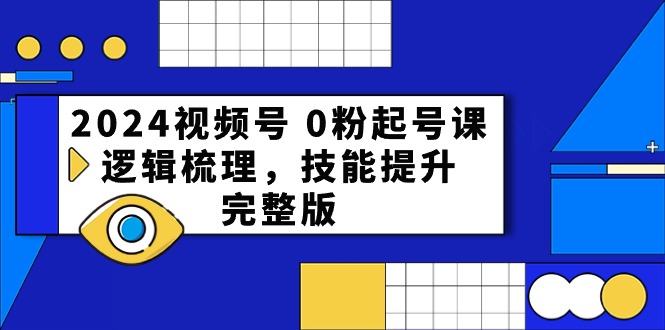 2024视频号 0粉起号课
逻辑梳理，技能提升
完整版